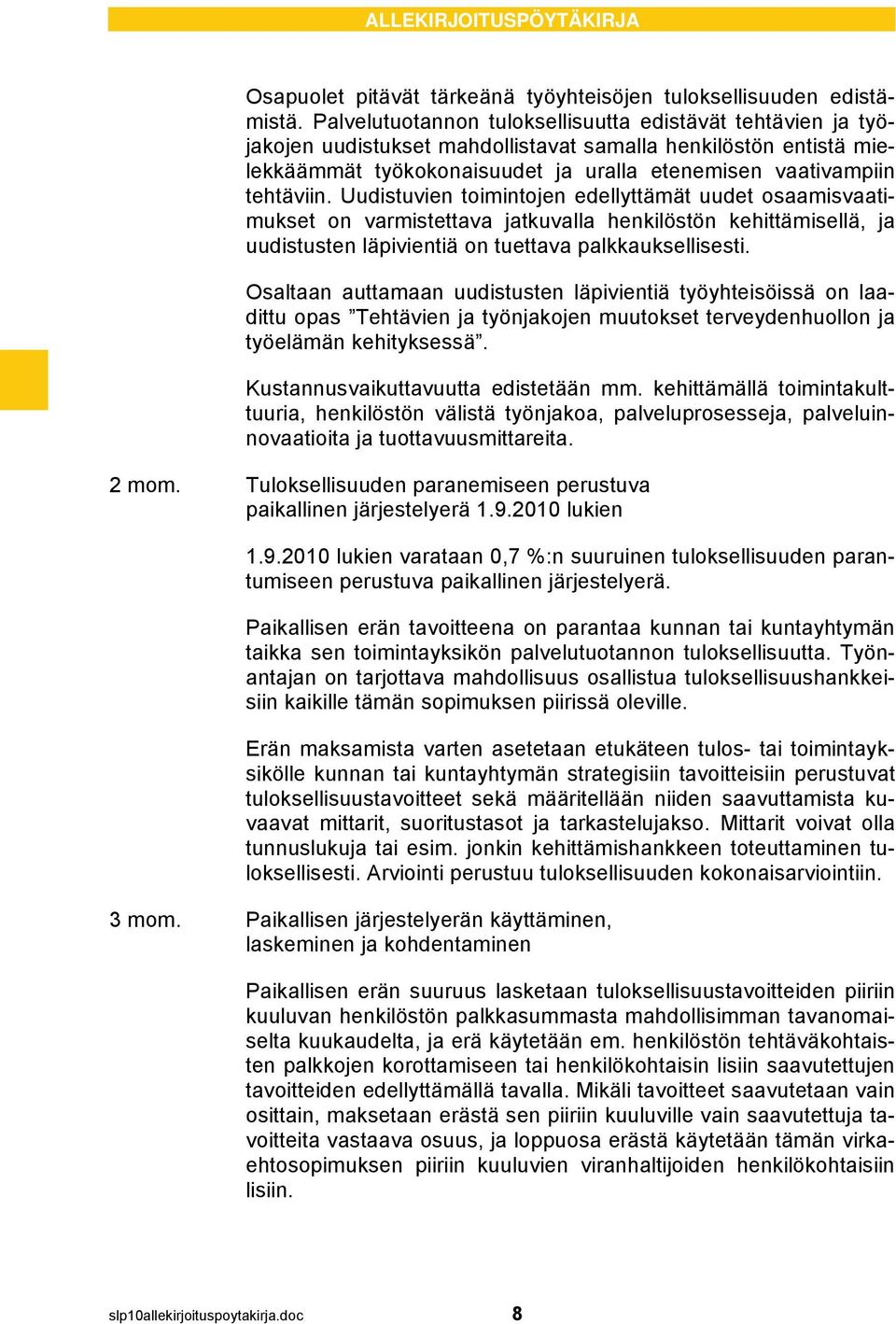 ALLEKIRJOITUSPÖYTÄKIRJA

Osapuolet pitävät tärkeänä työyhteisöjen tuloksellisuuden edistämistä. Palvelutuotannon tuloksellisuutta edistävät tehtävien ja työjakojen uudistukset mahdollistavat samalla henkilöstön entistä mielekkäämmät työkokonaisuudet ja uralla etenemisen vaativampiin tehtäviin. Uudistuvien toimintojen edellyttämät uudet osaamisvaatimukset on varmistettava jatkuvalla henkilöstön kehittämisellä, ja uudistusten läpivientiä on tuettava palkkauksellisesti.

Osaltaan auttamaan uudistusten läpivientiä työyhteisöissä on laadittu opas ”Tehtävien ja työnjakojen muutokset terveydenhuollon ja työelämän kehityksessä”.

Kustannusvaikuttavuutta edistetään mm. kehittämällä toimintakulttuuria, henkilöstön välistä työnjakoa, palveluprosesseja, palveluinnovaatioita ja tuottavuusmittareita.

2 mom. Tuloksellisuuden paranemiseen perustuva paikallinen järjestelyerä 1.9.2010 lukien

1.9.2010 lukien varataan 0,7 %:n suuruinen tuloksellisuuden parantumiseen perustuva paikallinen järjestelyerä.

Paikallisen erän tavoitteena on parantaa kunnan tai kuntayhtymän taikka sen toimintayksikön palvelutuotannon tuloksellisuutta. Työnantajan on tarjottava mahdollisuus osallistua tuloksellisuushankkeisiin kaikille tämän sopimuksen piirissä oleville.

Erän maksamista varten asetetaan etukäteen tulos- tai toimintayksikölle kunnan tai kuntayhtymän strategisiin tavoitteisiin perustuvat tuloksellisuustavoitteet sekä määritellään niiden saavuttamista kuvaavat mittarit, suoritustasot ja tarkastelujakso. Mittarit voivat olla tunnuslukuja tai esim. jonkin kehittämishankkeen toteuttaminen tuloksellisesti. Arviointi perustuu tuloksellisuuden kokonaisarviointiin.

3 mom. Paikallisen järjestelyerän käyttäminen, laskeminen ja kohdentaminen

Paikallisen erän suuruus lasketaan tuloksellisuustavoitteiden piiriin kuuluvan henkilöstön palkkasummasta mahdollisimman tavanomaiselta kuukaudelta, ja erä käytetään em. henkilöstön tehtäväkohtaisten palkkojen korottamiseen tai henkilökohtaisin lisiin saavutettujen tavoitteiden edellyttämällä tavalla. Mikäli tavoitteet saavutetaan vain osittain, maksetaan erästä sen piiriin kuuluville vain saavutettuja tavoitteita vastaava osuus, ja loppuosa erästä käytetään tämän virkaehtosopimuksen piiriin kuuluvien viranhaltijoiden henkilökohtaisiin lisiin.

slp10allekirjoituspoytakirja.doc 8